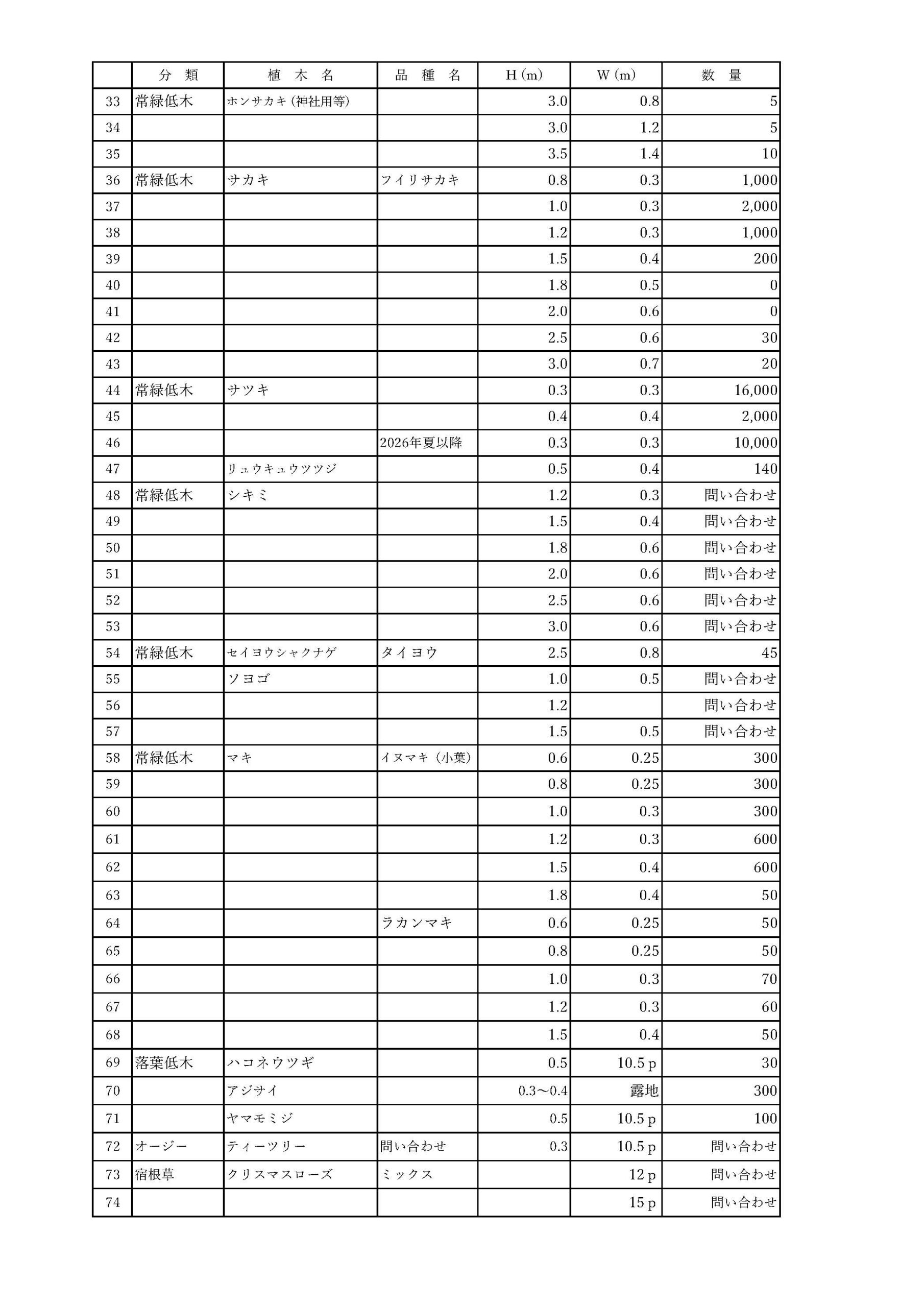 | | 分　類 | 植　木　名 | 品　種　名 | H (m) | W (m) | 数　量 |
|---|---|---|---|---|---|---|
| 33 | 常緑低木 | ホンサカキ (神社用等) | | 3.0 | 0.8 | 5 |
| 34 | | | | 3.0 | 1.2 | 5 |
| 35 | | | | 3.5 | 1.4 | 10 |
| 36 | 常緑低木 | サカキ | フイリサカキ | 0.8 | 0.3 | 1,000 |
| 37 | | | | 1.0 | 0.3 | 2,000 |
| 38 | | | | 1.2 | 0.3 | 1,000 |
| 39 | | | | 1.5 | 0.4 | 200 |
| 40 | | | | 1.8 | 0.5 | 0 |
| 41 | | | | 2.0 | 0.6 | 0 |
| 42 | | | | 2.5 | 0.6 | 30 |
| 43 | | | | 3.0 | 0.7 | 20 |
| 44 | 常緑低木 | サツキ | | 0.3 | 0.3 | 16,000 |
| 45 | | | | 0.4 | 0.4 | 2,000 |
| 46 | | | 2026年夏以降 | 0.3 | 0.3 | 10,000 |
| 47 | | リュウキュウツツジ | | 0.5 | 0.4 | 140 |
| 48 | 常緑低木 | シキミ | | 1.2 | 0.3 | 問い合わせ |
| 49 | | | | 1.5 | 0.4 | 問い合わせ |
| 50 | | | | 1.8 | 0.6 | 問い合わせ |
| 51 | | | | 2.0 | 0.6 | 問い合わせ |
| 52 | | | | 2.5 | 0.6 | 問い合わせ |
| 53 | | | | 3.0 | 0.6 | 問い合わせ |
| 54 | 常緑低木 | セイヨウシャクナゲ | タイヨウ | 2.5 | 0.8 | 45 |
| 55 | | ソヨゴ | | 1.0 | 0.5 | 問い合わせ |
| 56 | | | | 1.2 | | 問い合わせ |
| 57 | | | | 1.5 | 0.5 | 問い合わせ |
| 58 | 常緑低木 | マキ | イヌマキ（小葉） | 0.6 | 0.25 | 300 |
| 59 | | | | 0.8 | 0.25 | 300 |
| 60 | | | | 1.0 | 0.3 | 300 |
| 61 | | | | 1.2 | 0.3 | 600 |
| 62 | | | | 1.5 | 0.4 | 600 |
| 63 | | | | 1.8 | 0.4 | 50 |
| 64 | | | ラカンマキ | 0.6 | 0.25 | 50 |
| 65 | | | | 0.8 | 0.25 | 50 |
| 66 | | | | 1.0 | 0.3 | 70 |
| 67 | | | | 1.2 | 0.3 | 60 |
| 68 | | | | 1.5 | 0.4 | 50 |
| 69 | 落葉低木 | ハコネウツギ | | 0.5 | 10.5 p | 30 |
| 70 | | アジサイ | | 0.3～0.4 | 露地 | 300 |
| 71 | | ヤマモミジ | | 0.5 | 10.5 p | 100 |
| 72 | オージー | ティーツリー | 問い合わせ | 0.3 | 10.5 p | 問い合わせ |
| 73 | 宿根草 | クリスマスローズ | ミックス | | 12 p | 問い合わせ |
| 74 | | | | | 15 p | 問い合わせ |